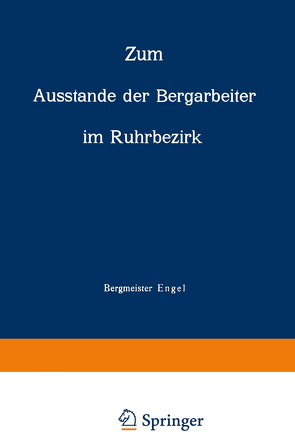 Zum
Ausstande der Bergarbeiter
im Ruhrbezirk

Bergmeister Engel

Springer